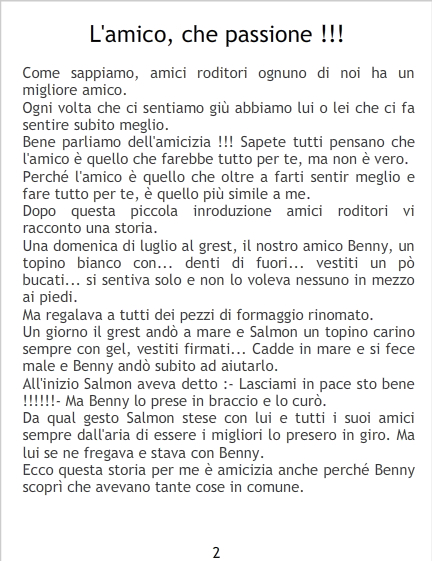 L'amico, che passione !!!

Come sappiamo, amici roditori ognuno di noi ha un migliore amico.

Ogni volta che ci sentiamo giù abbiamo lui o lei che ci fa sentire subito meglio.

Bene parliamo dell'amicizia !!! Sapete tutti pensano che l'amico è quello che farebbe tutto per te, ma non è vero.

Perché l'amico è quello che oltre a farti sentir meglio e fare tutto per te, è quello più simile a me.

Dopo questa piccola inroduzione amici roditori vi racconto una storia.

Una domenica di luglio al grest, il nostro amico Benny, un topino bianco con... denti di fuori... vestiti un pò bucati... si sentiva solo e non lo voleva nessuno in mezzo ai piedi.

Ma regalava a tutti dei pezzi di formaggio rinomato.

Un giorno il grest andò a mare e Salmon un topino carino sempre con gel, vestiti firmati... Cadde in mare e si fece male e Benny andò subito ad aiutarlo.

All'inizio Salmon aveva detto :- Lasciami in pace sto bene !!!!!!- Ma Benny lo prese in braccio e lo curò.

Da qual gesto Salmon stese con lui e tutti i suoi amici sempre dall'aria di essere i migliori lo presero in giro. Ma lui se ne fregava e stava con Benny.

Ecco questa storia per me è amicizia anche perché Benny scoprì che avevano tante cose in comune.

2